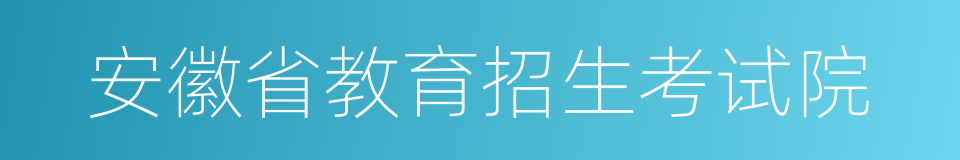 安徽省教育招生考试院